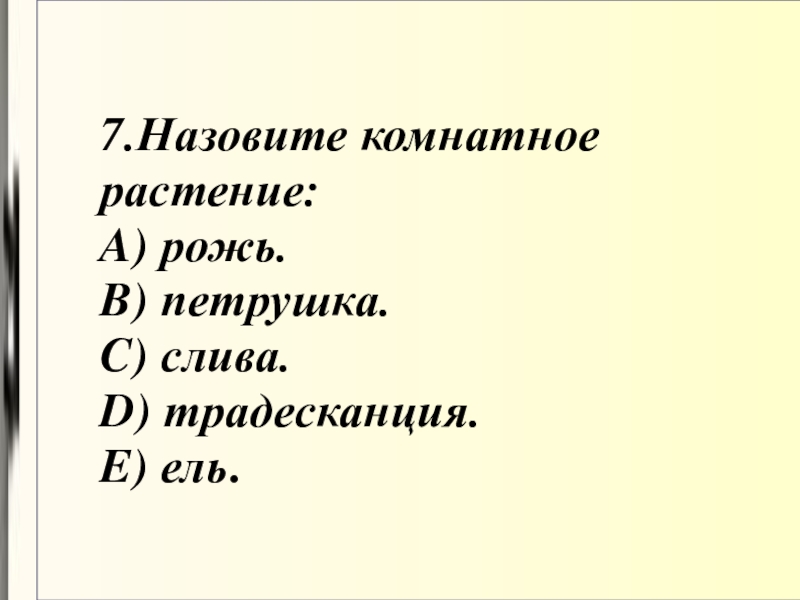 7.Назовите комнатное растение:
А) рожь.
В) петрушка.
С) слива.
D) традесканция.
Е) ель.